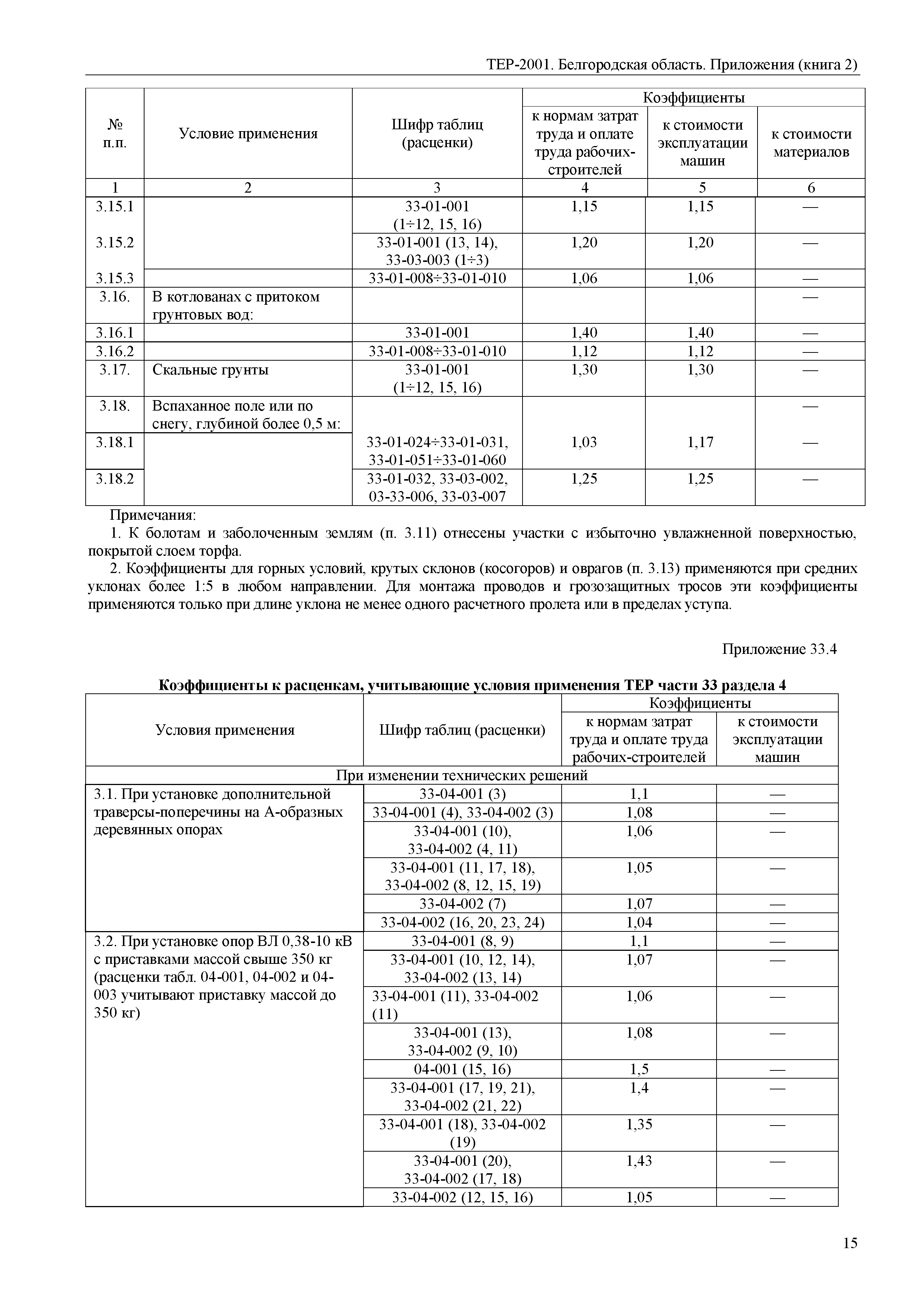 ТЕР-2001. Белгородская область. Приложения (книга 2)

| № п.п. | Условие применения | Шифр таблиц (расценки) | Коэффициенты к нормам затрат труда и оплате труда рабочих-строителей | Коэффициенты к стоимости эксплуатации машин | Коэффициенты к стоимости материалов |
|---|---|---|---|---|---|
| 1 | 2 | 3 | 4 | 5 | 6 |
| 3.15.1 | | 33-01-001 (1÷12, 15, 16) | 1,15 | 1,15 | — |
| 3.15.2 | | 33-01-001 (13, 14), 33-03-003 (1÷3) | 1,20 | 1,20 | — |
| 3.15.3 | | 33-01-008÷33-01-010 | 1,06 | 1,06 | — |
| 3.16. | В котлованах с притоком грунтовых вод: | | | | — |
| 3.16.1 | | 33-01-001 | 1,40 | 1,40 | — |
| 3.16.2 | | 33-01-008÷33-01-010 | 1,12 | 1,12 | — |
| 3.17. | Скальные грунты | 33-01-001 (1÷12, 15, 16) | 1,30 | 1,30 | — |
| 3.18. | Вспаханное поле или по снегу, глубиной более 0,5 м: | | | | — |
| 3.18.1 | | 33-01-024÷33-01-031, 33-01-051÷33-01-060 | 1,03 | 1,17 | — |
| 3.18.2 | | 33-01-032, 33-03-002, 03-33-006, 33-03-007 | 1,25 | 1,25 | — |

Примечания:
1. К болотам и заболоченным землям (п. 3.11) отнесены участки с избыточно увлажненной поверхностью, покрытой слоем торфа.
2. Коэффициенты для горных условий, крутых склонов (косогоров) и оврагов (п. 3.13) применяются при средних уклонах более 1:5 в любом направлении. Для монтажа проводов и грозозащитных тросов эти коэффициенты применяются только при длине уклона не менее одного расчетного пролета или в пределах уступа.

Приложение 33.4

Коэффициенты к расценкам, учитывающие условия применения ТЕР части 33 раздела 4

| Условия применения | Шифр таблиц (расценки) | Коэффициенты к нормам затрат труда и оплате труда рабочих-строителей | Коэффициенты к стоимости эксплуатации машин |
|---|---|---|---|
| При изменении технических решений | | | |
| 3.1. При установке дополнительной траверсы-поперечины на А-образных деревянных опорах | 33-04-001 (3) | 1,1 | — |
| | 33-04-001 (4), 33-04-002 (3) | 1,08 | — |
| | 33-04-001 (10), 33-04-002 (4, 11) | 1,06 | — |
| | 33-04-001 (11, 17, 18), 33-04-002 (8, 12, 15, 19) | 1,05 | — |
| | 33-04-002 (7) | 1,07 | — |
| | 33-04-002 (16, 20, 23, 24) | 1,04 | — |
| 3.2. При установке опор ВЛ 0,38-10 кВ с приставками массой свыше 350 кг (расценки табл. 04-001, 04-002 и 04-003 учитывают приставку массой до 350 кг) | 33-04-001 (8, 9) | 1,1 | — |
| | 33-04-001 (10, 12, 14), 33-04-002 (13, 14) | 1,07 | — |
| | 33-04-001 (11), 33-04-002 (11) | 1,06 | — |
| | 33-04-001 (13), 33-04-002 (9, 10) | 1,08 | — |
| | 04-001 (15, 16) | 1,5 | — |
| | 33-04-001 (17, 19, 21), 33-04-002 (21, 22) | 1,4 | — |
| | 33-04-001 (18), 33-04-002 (19) | 1,35 | — |
| | 33-04-001 (20), 33-04-002 (17, 18) | 1,43 | — |
| | 33-04-002 (12, 15, 16) | 1,05 | — |

15